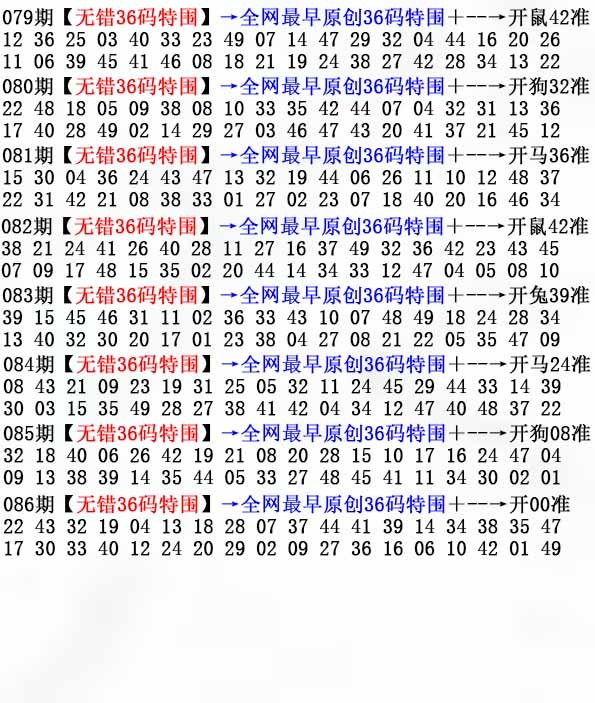 079期【无错36码特围】→全网最早原创36码特围+--→开鼠42准
12 36 25 03 40 33 23 49 07 14 47 29 32 04 44 16 20 26
11 06 39 45 41 46 08 18 21 19 24 38 27 42 28 34 13 22
080期【无错36码特围】→全网最早原创36码特围+--→开狗32准
22 48 18 05 09 38 08 10 33 35 42 44 07 04 32 31 13 36
17 40 28 49 02 14 29 27 03 46 47 43 20 41 37 21 45 12
081期【无错36码特围】→全网最早原创36码特围+--→开马36准
15 30 04 36 24 43 47 13 32 19 44 06 26 11 10 12 48 37
22 31 42 21 08 38 33 01 27 02 23 07 18 40 20 16 46 34
082期【无错36码特围】→全网最早原创36码特围+--→开鼠42准
38 21 24 41 26 40 28 11 27 16 37 49 32 36 42 23 43 45
07 09 17 48 15 35 02 20 44 14 34 33 12 47 04 05 08 10
083期【无错36码特围】→全网最早原创36码特围+--→开兔39准
39 15 45 46 31 11 02 36 33 43 10 07 48 49 18 24 28 34
13 40 32 30 20 17 01 23 38 04 27 08 21 22 05 35 47 09
084期【无错36码特围】→全网最早原创36码特围+--→开马24准
08 43 21 09 23 19 31 25 05 32 11 24 45 29 44 33 14 39
30 03 15 35 49 28 27 38 41 42 04 34 12 47 40 48 37 22
085期【无错36码特围】→全网最早原创36码特围+--→开狗08准
32 18 40 06 26 42 19 21 08 20 28 15 10 17 16 24 47 04
09 13 38 39 14 35 44 05 33 27 48 45 41 11 34 30 02 01
086期【无错36码特围】→全网最早原创36码特围+--→开00准
22 43 32 19 04 13 18 28 07 37 44 41 39 14 34 38 35 47
17 30 33 40 12 24 20 29 02 09 27 36 16 06 10 42 01 49